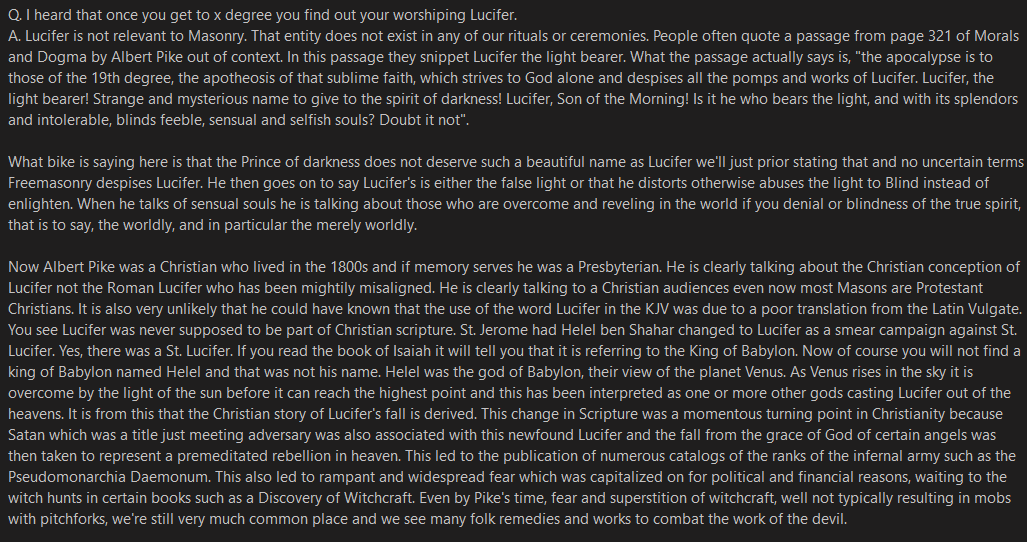 Q. I heard that once you get to x degree you find out your worshiping Lucifer.
A. Lucifer is not relevant to Masonry. That entity does not exist in any of our rituals or ceremonies. People often quote a passage from page 321 of Morals and Dogma by Albert Pike out of context. In this passage they snippet Lucifer the light bearer. What the passage actually says is, "the apocalypse is to those of the 19th degree, the apotheosis of that sublime faith, which strives to God alone and despises all the pomps and works of Lucifer. Lucifer, the light bearer! Strange and mysterious name to give to the spirit of darkness! Lucifer, Son of the Morning! Is it he who bears the light, and with its splendors and intolerable, blinds feeble, sensual and selfish souls? Doubt it not".

What bike is saying here is that the Prince of darkness does not deserve such a beautiful name as Lucifer we'll just prior stating that and no uncertain terms Freemasonry despises Lucifer. He then goes on to say Lucifer's is either the false light or that he distorts otherwise abuses the light to Blind instead of enlighten. When he talks of sensual souls he is talking about those who are overcome and reveling in the world if you denial or blindness of the true spirit, that is to say, the worldly, and in particular the merely worldly.

Now Albert Pike was a Christian who lived in the 1800s and if memory serves he was a Presbyterian. He is clearly talking about the Christian conception of Lucifer not the Roman Lucifer who has been mightily misaligned. He is clearly talking to a Christian audiences even now most Masons are Protestant Christians. It is also very unlikely that he could have known that the use of the word Lucifer in the KJV was due to a poor translation from the Latin Vulgate. You see Lucifer was never supposed to be part of Christian scripture. St. Jerome had Helel ben Shahar changed to Lucifer as a smear campaign against St. Lucifer. Yes, there was a St. Lucifer. If you read the book of Isaiah it will tell you that it is referring to the King of Babylon. Now of course you will not find a king of Babylon named Helel and that was not his name. Helel was the god of Babylon, their view of the planet Venus. As Venus rises in the sky it is overcome by the light of the sun before it can reach the highest point and this has been interpreted as one or more other gods casting Lucifer out of the heavens. It is from this that the Christian story of Lucifer's fall is derived. This change in Scripture was a momentous turning point in Christianity because Satan which was a title just meeting adversary was also associated with this newfound Lucifer and the fall from the grace of God of certain angels was then taken to represent a premeditated rebellion in heaven. This led to the publication of numerous catalogs of the ranks of the infernal army such as the Pseudomonarchia Daemonum. This also led to rampant and widespread fear which was capitalized on for political and financial reasons, waiting to the witch hunts in certain books such as a Discovery of Witchcraft. Even by Pike's time, fear and superstition of witchcraft, well not typically resulting in mobs with pitchforks, we're still very much common place and we see many folk remedies and works to combat the work of the devil.